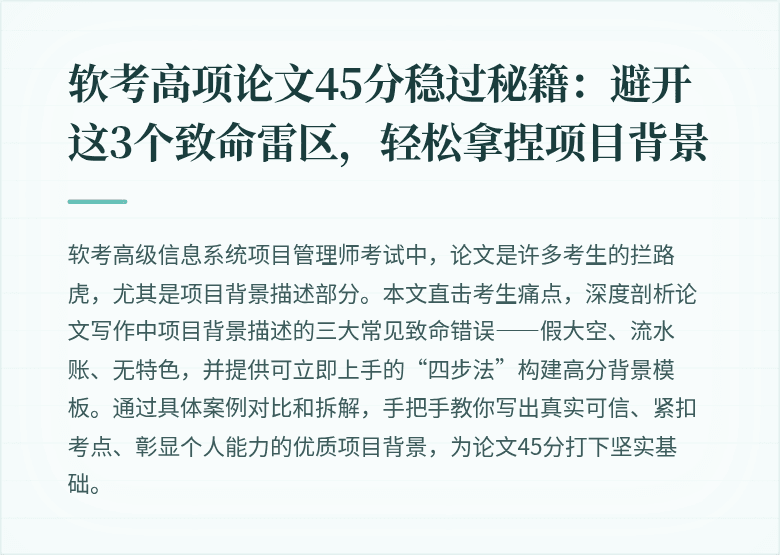 软考高项论文45分稳过秘籍：避开这3个致命雷区，轻松拿捏项目背景

软考高级信息系统项目管理师考试中，论文是许多考生的拦路虎，尤其是项目背景描述部分。本文直击考生痛点，深度剖析论文写作中项目背景描述的三大常见致命错误——假大空、流水账、无特色，并提供可立即上手的“四步法”构建高分背景模板。通过具体案例对比和拆解，手把手教你写出真实可信、紧扣考点、彰显个人能力的优质项目背景，为论文45分打下坚实基础。